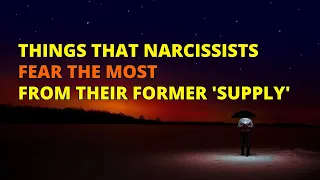 THINGS THAT NARCISSISTS
FEAR THE MOST
FROM THEIR FORMER 'SUPPLY'